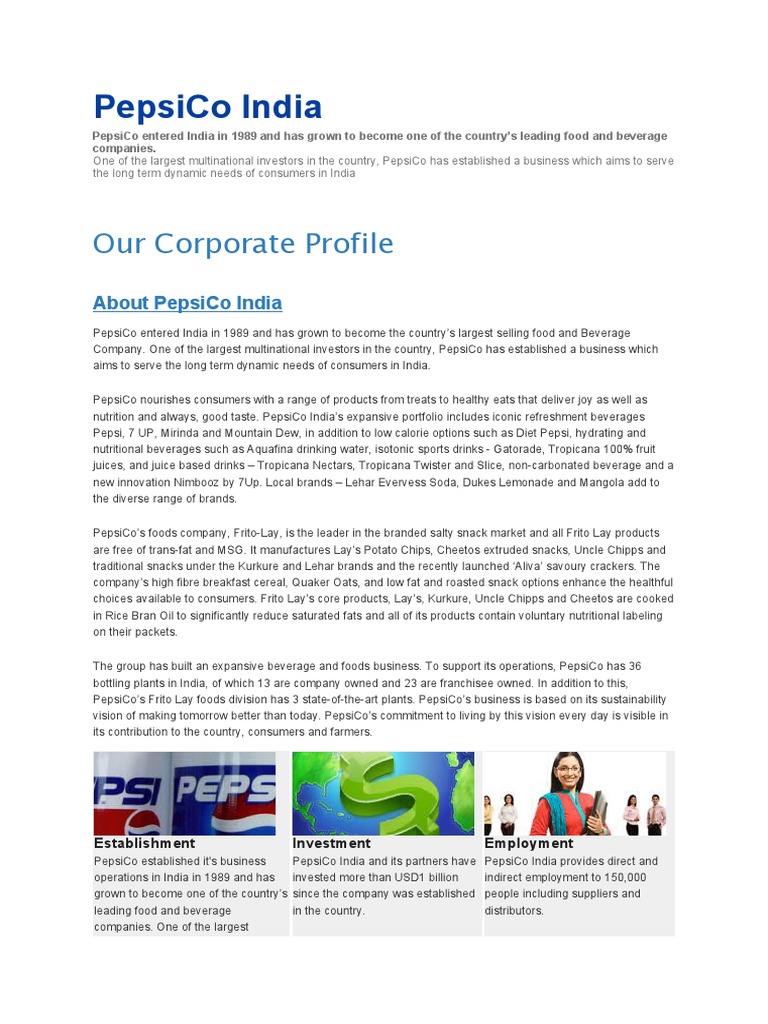 PepsiCo India

PepsiCo entered India in 1989 and has grown to become one of the country's leading food and beverage companies.
One of the largest multinational investors in the country, PepsiCo has established a business which aims to serve the long term dynamic needs of consumers in India

Our Corporate Profile

About PepsiCo India

PepsiCo entered India in 1989 and has grown to become the country's largest selling food and Beverage Company. One of the largest multinational investors in the country, PepsiCo has established a business which aims to serve the long term dynamic needs of consumers in India.

PepsiCo nourishes consumers with a range of products from treats to healthy eats that deliver joy as well as nutrition and always, good taste. PepsiCo India's expansive portfolio includes iconic refreshment beverages Pepsi, 7 UP, Mirinda and Mountain Dew, in addition to low calorie options such as Diet Pepsi, hydrating and nutritional beverages such as Aquafina drinking water, isotonic sports drinks - Gatorade, Tropicana 100% fruit juices, and juice based drinks – Tropicana Nectars, Tropicana Twister and Slice, non-carbonated beverage and a new innovation Nimbooz by 7Up. Local brands – Lehar Evervess Soda, Dukes Lemonade and Mangola add to the diverse range of brands.

PepsiCo's foods company, Frito-Lay, is the leader in the branded salty snack market and all Frito Lay products are free of trans-fat and MSG. It manufactures Lay's Potato Chips, Cheetos extruded snacks, Uncle Chipps and traditional snacks under the Kurkure and Lehar brands and the recently launched 'Aliva' savoury crackers. The company's high fibre breakfast cereal, Quaker Oats, and low fat and roasted snack options enhance the healthful choices available to consumers. Frito Lay's core products, Lay's, Kurkure, Uncle Chipps and Cheetos are cooked in Rice Bran Oil to significantly reduce saturated fats and all of its products contain voluntary nutritional labeling on their packets.

The group has built an expansive beverage and foods business. To support its operations, PepsiCo has 36 bottling plants in India, of which 13 are company owned and 23 are franchisee owned. In addition to this, PepsiCo's Frito Lay foods division has 3 state-of-the-art plants. PepsiCo's business is based on its sustainability vision of making tomorrow better than today. PepsiCo's commitment to living by this vision every day is visible in its contribution to the country, consumers and farmers.

PSI PEPS

Establishment
PepsiCo established it's business operations in India in 1989 and has grown to become one of the country's leading food and beverage companies. One of the largest

Investment
PepsiCo India and its partners have invested more than USD1 billion since the company was established in the country.

Employment
PepsiCo India provides direct and indirect employment to 150,000 people including suppliers and distributors.